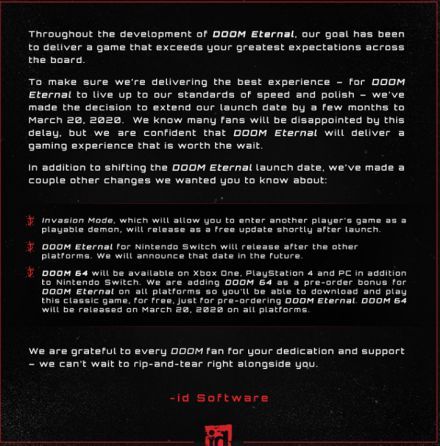 Throughout the development of DOOM Eternal, our goal has been to deliver a game that exceeds your greatest expectations across the board.

To make sure we're delivering the best experience – for DOOM Eternal to live up to our standards of speed and polish – we've made the decision to extend our launch date by a few months to March 20, 2020. We know many fans will be disappointed by this delay, but we are confident that DOOM Eternal will deliver a gaming experience that is worth the wait.

In addition to shifting the DOOM Eternal launch date, we've made a couple other changes we wanted you to know about:

Invasion Mode, which will allow you to enter another player's game as a playable demon, will release as a free update shortly after launch.

DOOM Eternal for Nintendo Switch will release after the other platforms. We will announce that date in the future.

DOOM 64 will be available on Xbox One, PlayStation 4 and PC in addition to Nintendo Switch. We are adding DOOM 64 as a pre-order bonus for DOOM Eternal on all platforms so you'll be able to download and play this classic game, for free, just for pre-ordering DOOM Eternal. DOOM 64 will be released on March 20, 2020 on all platforms.

We are grateful to every DOOM fan for your dedication and support – we can't wait to rip-and-tear right alongside you.

-id Software

id